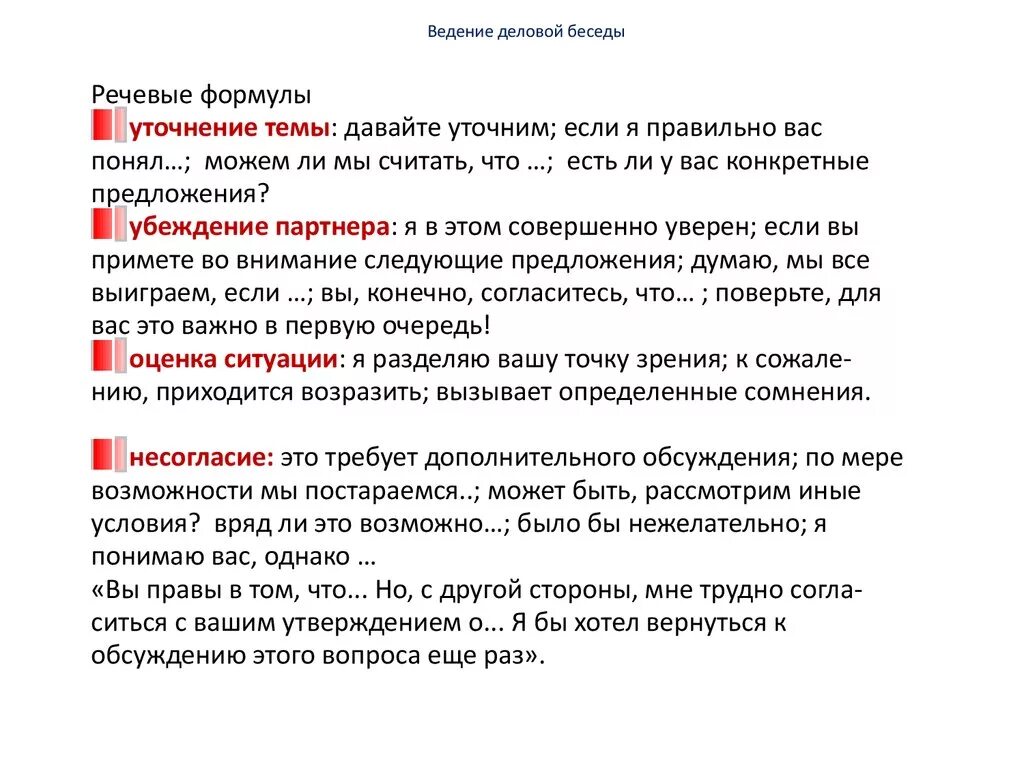 Ведение деловой беседы

Речевые формулы
уточнение темы: давайте уточним; если я правильно вас понял…; можем ли мы считать, что …; есть ли у вас конкретные предложения?
убеждение партнера: я в этом совершенно уверен; если вы примете во внимание следующие предложения; думаю, мы все выиграем, если …; вы, конечно, согласитесь, что… ; поверьте, для вас это важно в первую очередь!
оценка ситуации: я разделяю вашу точку зрения; к сожалению, приходится возразить; вызывает определенные сомнения.

несогласие: это требует дополнительного обсуждения; по мере возможности мы постараемся..; может быть, рассмотрим иные условия? вряд ли это возможно…; было бы нежелательно; я понимаю вас, однако …
«Вы правы в том, что... Но, с другой стороны, мне трудно согласиться с вашим утверждением о... Я бы хотел вернуться к обсуждению этого вопроса еще раз».